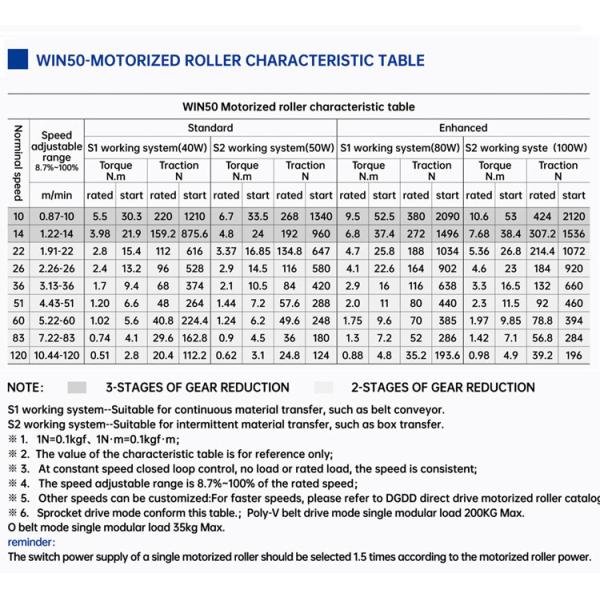 WIN50-MOTORIZED ROLLER CHARACTERISTIC TABLE

WIN50 Motorized roller characteristic table

| Norminal speed | Speed adjustable range 8.7%~100% | Standard | | | | | | | | Enhanced | | | | | | | |
|---|---|---|---|---|---|---|---|---|---|---|---|---|---|---|---|---|---|
| | | S1 working system(40W) | | | | S2 working system(50W) | | | | S1 working system(80W) | | | | S2 working syste (100W) | | | |
| | | Torque N.m | | Traction N | | Torque N.m | | Traction N | | Torque N.m | | Traction N | | Torque N.m | | Traction N | |
| | m/min | rated | start | rated | start | rated | start | rated | start | rated | start | rated | start | rated | start | rated | start |
| 10 | 0.87-10 | 5.5 | 30.3 | 220 | 1210 | 6.7 | 33.5 | 268 | 1340 | 9.5 | 52.5 | 380 | 2090 | 10.6 | 53 | 424 | 2120 |
| 14 | 1.22-14 | 3.98 | 21.9 | 159.2 | 875.6 | 4.8 | 24 | 192 | 960 | 6.8 | 37.4 | 272 | 1496 | 7.68 | 38.4 | 307.2 | 1536 |
| 22 | 1.91-22 | 2.8 | 15.4 | 112 | 616 | 3.37 | 16.85 | 134.8 | 647 | 4.7 | 25.8 | 188 | 1034 | 5.36 | 26.8 | 214.4 | 1072 |
| 26 | 2.26-26 | 2.4 | 13.2 | 96 | 528 | 2.9 | 14.5 | 116 | 580 | 4.1 | 22.6 | 164 | 902 | 4.6 | 23 | 184 | 920 |
| 36 | 3.13-36 | 1.7 | 9.4 | 68 | 374 | 2.1 | 10.5 | 84 | 420 | 2.9 | 16 | 116 | 638 | 3.3 | 16.5 | 132 | 660 |
| 51 | 4.43-51 | 1.20 | 6.6 | 48 | 264 | 1.44 | 7.2 | 57.6 | 288 | 2.0 | 11 | 80 | 440 | 2.3 | 11.5 | 92 | 460 |
| 60 | 5.22-60 | 1.02 | 5.6 | 40.8 | 224.4 | 1.24 | 6.2 | 49.6 | 248 | 1.75 | 9.6 | 70 | 385 | 1.97 | 9.85 | 78.8 | 394 |
| 83 | 7.22-83 | 0.74 | 4.1 | 29.6 | 162.8 | 0.9 | 4.5 | 36 | 180 | 1.3 | 7.2 | 52 | 286 | 1.42 | 7.1 | 56.8 | 284 |
| 120 | 10.44-120 | 0.51 | 2.8 | 20.4 | 112.2 | 0.62 | 3.1 | 24.8 | 124 | 0.88 | 4.8 | 35.2 | 193.6 | 0.98 | 4.9 | 39.2 | 196 |

NOTE: 3-STAGES OF GEAR REDUCTION 2-STAGES OF GEAR REDUCTION

S1 working system--Suitable for continuous material transfer, such as belt conveyor.
S2 working system--Suitable for intermittent material transfer, such as box transfer.
※ 1. 1N=0.1kgf、1N·m=0.1kgf·m;
※ 2. The value of the characteristic table is for reference only;
※ 3. At constant speed closed loop control, no load or rated load, the speed is consistent;
※ 4. The speed adjustable range is 8.7%~100% of the rated speed;
※ 5. Other speeds can be customized:For faster speeds, please refer to DGDD direct drive motorized roller catalog
※ 6. Sprocket drive mode conform this table.; Poly-V belt drive mode single modular load 200KG Max.
O belt mode single modular load 35kg Max.
reminder:
The switch power supply of a single motorized roller should be selected 1.5 times according to the motorized roller power.